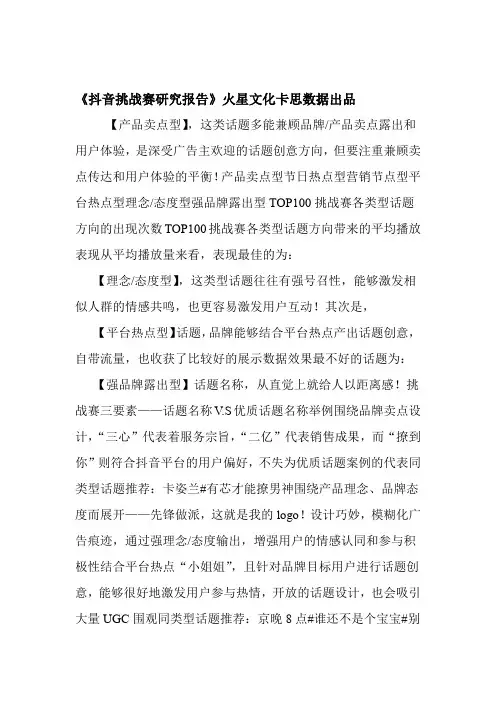 《抖音挑战赛研究报告》火星文化卡思数据出品

【产品卖点型】，这类话题多能兼顾品牌/产品卖点露出和用户体验，是深受广告主欢迎的话题创意方向，但要注重兼顾卖点传达和用户体验的平衡！产品卖点型节日热点型营销节点型平台热点型理念/态度型强品牌露出型 TOP100 挑战赛各类型话题方向的出现次数 TOP100 挑战赛各类型话题方向带来的平均播放表现从平均播放量来看，表现最佳的为：

【理念/态度型】，这类型话题往往有强号召性，能够激发相似人群的情感共鸣，也更容易激发用户互动！其次是，

【平台热点型】话题，品牌能够结合平台热点产出话题创意，自带流量，也收获了比较好的展示数据效果最不好的话题为：

【强品牌露出型】话题名称，从直觉上就给人以距离感！挑战赛三要素——话题名称 V.S 优质话题名称举例围绕品牌卖点设计，“三心”代表着服务宗旨，“二亿”代表销售成果，而“撩到你”则符合抖音平台的用户偏好，不失为优质话题案例的代表同类型话题推荐：卡姿兰#有芯才能撩男神围绕产品理念、品牌态度而展开——先锋做派，这就是我的 logo！设计巧妙，模糊化广告痕迹，通过强理念/态度输出，增强用户的情感认同和参与积极性结合平台热点“小姐姐”，且针对品牌目标用户进行话题创意，能够很好地激发用户参与热情，开放的话题设计，也会吸引大量 UGC 围观同类型话题推荐：京晚 8 点#谁还不是个宝宝#别